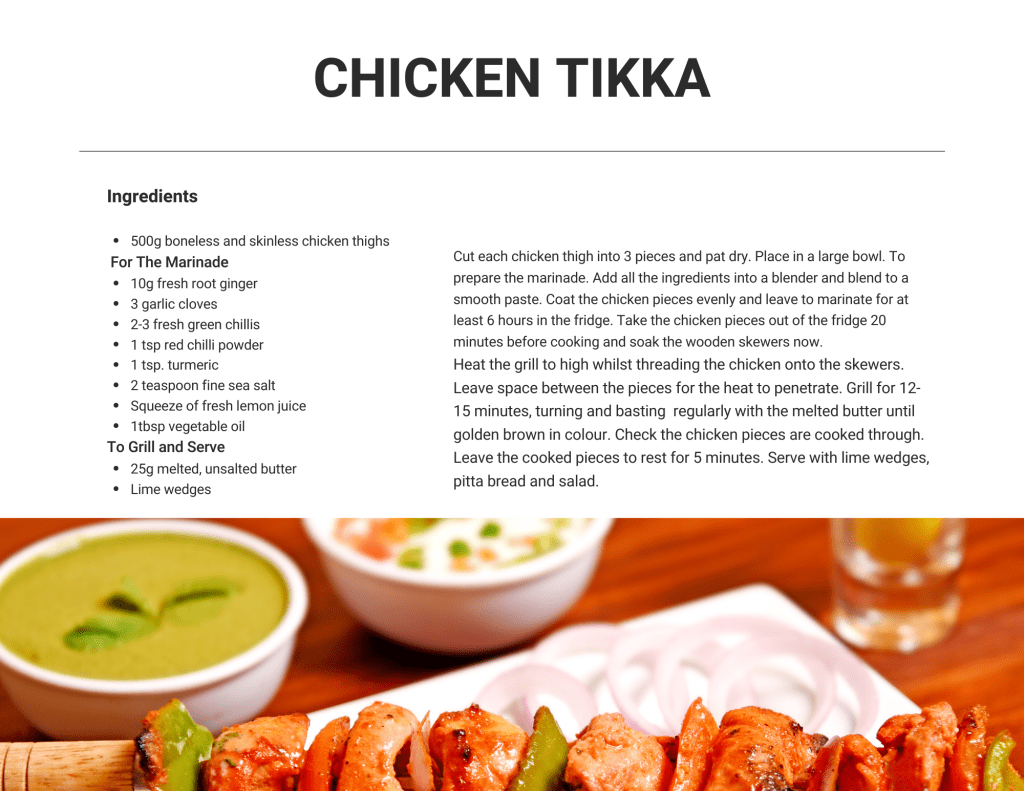 CHICKEN TIKKA

Ingredients

- 500g boneless and skinless chicken thighs

For The Marinade

- 10g fresh root ginger
- 3 garlic cloves
- 2-3 fresh green chillis
- 1 tsp red chilli powder
- 1 tsp. turmeric
- 2 teaspoon fine sea salt
- Squeeze of fresh lemon juice
- 1tbsp vegetable oil

To Grill and Serve

- 25g melted, unsalted butter
- Lime wedges

Cut each chicken thigh into 3 pieces and pat dry. Place in a large bowl. To prepare the marinade. Add all the ingredients into a blender and blend to a smooth paste. Coat the chicken pieces evenly and leave to marinate for at least 6 hours in the fridge. Take the chicken pieces out of the fridge 20 minutes before cooking and soak the wooden skewers now.
Heat the grill to high whilst threading the chicken onto the skewers. Leave space between the pieces for the heat to penetrate. Grill for 12-15 minutes, turning and basting regularly with the melted butter until golden brown in colour. Check the chicken pieces are cooked through. Leave the cooked pieces to rest for 5 minutes. Serve with lime wedges, pitta bread and salad.